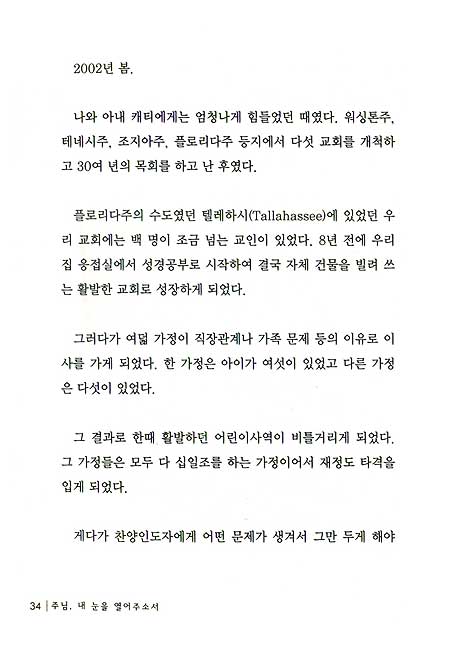 2002년 봄.

나와 아내 캐티에게는 엄청나게 힘들었던 때였다. 워싱톤주, 테네시주, 조지아주, 플로리다주 등지에서 다섯 교회를 개척하고 30여 년의 목회를 하고 난 후였다.

플로리다주의 수도였던 텔레하시(Tallahassee)에 있었던 우리 교회에는 백 명이 조금 넘는 교인이 있었다. 8년 전에 우리 집 응접실에서 성경공부로 시작하여 결국 자체 건물을 빌려 쓰는 활발한 교회로 성장하게 되었다.

그러다가 여덟 가정이 직장관계나 가족 문제 등의 이유로 이사를 가게 되었다. 한 가정은 아이가 여섯이 있었고 다른 가정은 다섯이 있었다.

그 결과로 한때 활발하던 어린이사역이 비틀거리게 되었다. 그 가정들은 모두 다 십일조를 하는 가정이어서 재정도 타격을 입게 되었다.

게다가 찬양인도자에게 어떤 문제가 생겨서 그만 두게 해야

34 | 주님, 내 눈을 열어주소서